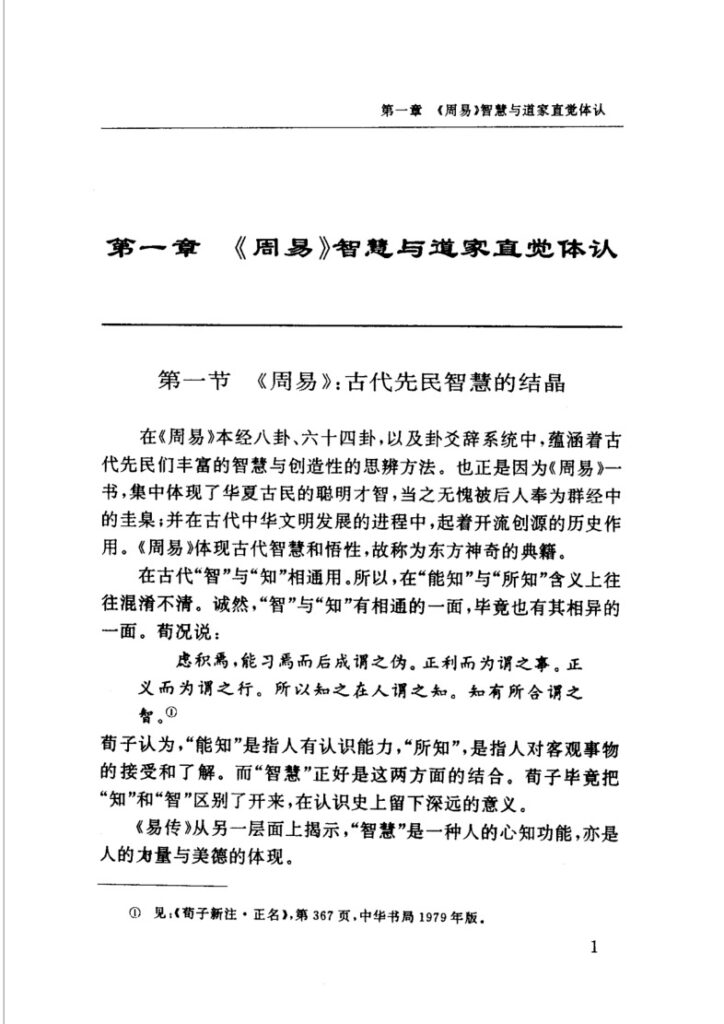 第一章 《周易》智慧与道家直觉体认

第一章 《周易》智慧与道家直觉体认

第一节 《周易》:古代先民智慧的结晶

在《周易》本经八卦、六十四卦,以及卦爻辞系统中,蕴涵着古代先民们丰富的智慧与创造性的思辨方法。也正是因为《周易》一书,集中体现了华夏古民的聪明才智,当之无愧被后人奉为群经中的圭臬;并在古代中华文明发展的进程中,起着开流创源的历史作用。《周易》体现古代智慧和悟性,故称为东方神奇的典籍。

在古代“智”与“知”相通用。所以,在“能知”与“所知”含义上往往混淆不清。诚然,“智”与“知”有相通的一面,毕竟也有其相异的一面。荀况说:

虑积焉,能习焉而后成谓之伪。正利而为谓之事。正义而为谓之行。所以知之在人谓之知。知有所合谓之智。$^{①}$

荀子认为,“能知”是指人有认识能力,“所知”,是指人对客观事物的接受和了解。而“智慧”正好是这两方面的结合。荀子毕竟把“知”和“智”区别了开来,在认识史上留下深远的意义。

《易传》从另一层面上揭示,“智慧”是一种人的心知功能,亦是人的力量与美德的体现。

① 见:《荀子新注·正名》,第367页,中华书局1979年版。

1